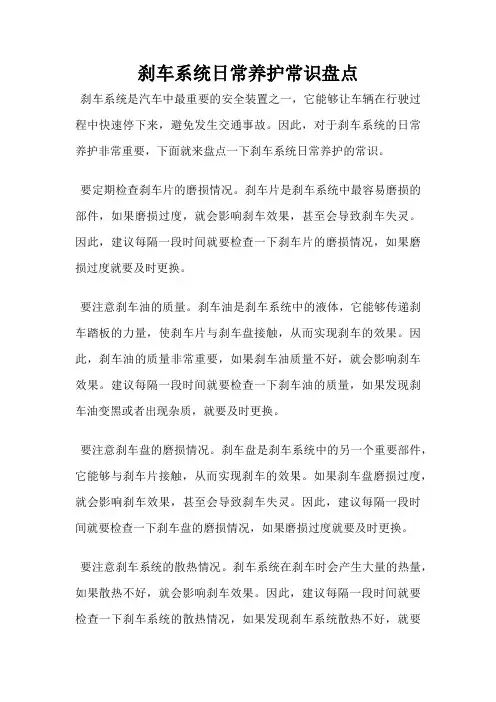 刹车系统日常养护常识盘点

刹车系统是汽车中最重要的安全装置之一，它能够让车辆在行驶过程中快速停下来，避免发生交通事故。因此，对于刹车系统的日常养护非常重要，下面就来盘点一下刹车系统日常养护的常识。

要定期检查刹车片的磨损情况。刹车片是刹车系统中最容易磨损的部件，如果磨损过度，就会影响刹车效果，甚至会导致刹车失灵。因此，建议每隔一段时间就要检查一下刹车片的磨损情况，如果磨损过度就要及时更换。

要注意刹车油的质量。刹车油是刹车系统中的液体，它能够传递刹车踏板的力量，使刹车片与刹车盘接触，从而实现刹车的效果。因此，刹车油的质量非常重要，如果刹车油质量不好，就会影响刹车效果。建议每隔一段时间就要检查一下刹车油的质量，如果发现刹车油变黑或者出现杂质，就要及时更换。

要注意刹车盘的磨损情况。刹车盘是刹车系统中的另一个重要部件，它能够与刹车片接触，从而实现刹车的效果。如果刹车盘磨损过度，就会影响刹车效果，甚至会导致刹车失灵。因此，建议每隔一段时间就要检查一下刹车盘的磨损情况，如果磨损过度就要及时更换。

要注意刹车系统的散热情况。刹车系统在刹车时会产生大量的热量，如果散热不好，就会影响刹车效果。因此，建议每隔一段时间就要检查一下刹车系统的散热情况，如果发现刹车系统散热不好，就要